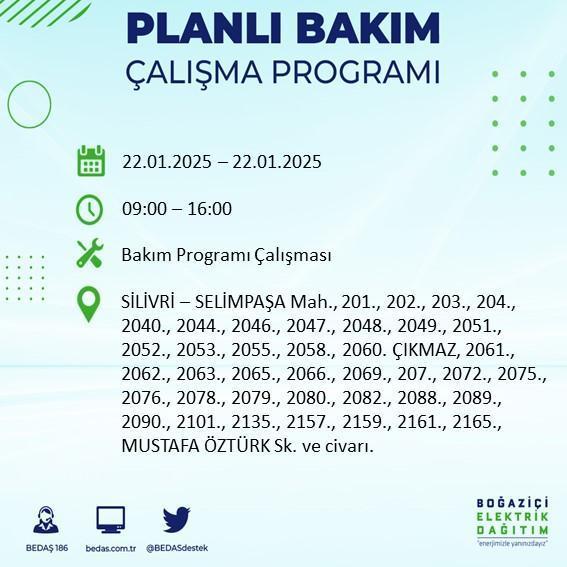 PLANLI BAKIM
ÇALIŞMA PROGRAMI

22.01.2025 – 22.01.2025

09:00 – 16:00

Bakım Programı Çalışması

SİLİVRİ – SELİMPAŞA Mah., 201., 202., 203., 204., 2040., 2044., 2046., 2047., 2048., 2049., 2051., 2052., 2053., 2055., 2058., 2060. ÇIKMAZ, 2061., 2062., 2063., 2065., 2066., 2069., 207., 2072., 2075., 2076., 2078., 2079., 2080., 2082., 2088., 2089., 2090., 2101., 2135., 2157., 2159., 2161., 2165., MUSTAFA ÖZTÜRK Sk. ve civarı.

BEDAŞ 186

bedas.com.tr

@BEDASdestek

BOĞAZİÇİ
ELEKTRİK
DAĞITIM
"enerjimizle yanınızdayız"